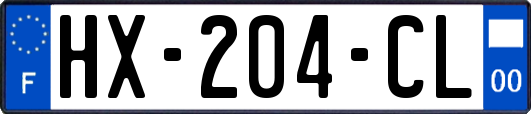 F
HX-204-CL
00